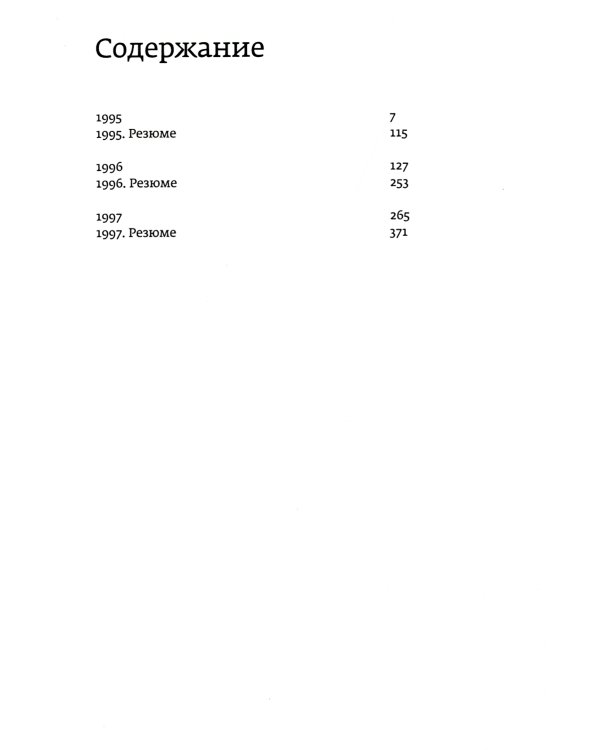 Содержание

1995 7
1995. Резюме 115

1996 127
1996. Резюме 253

1997 265
1997. Резюме 371